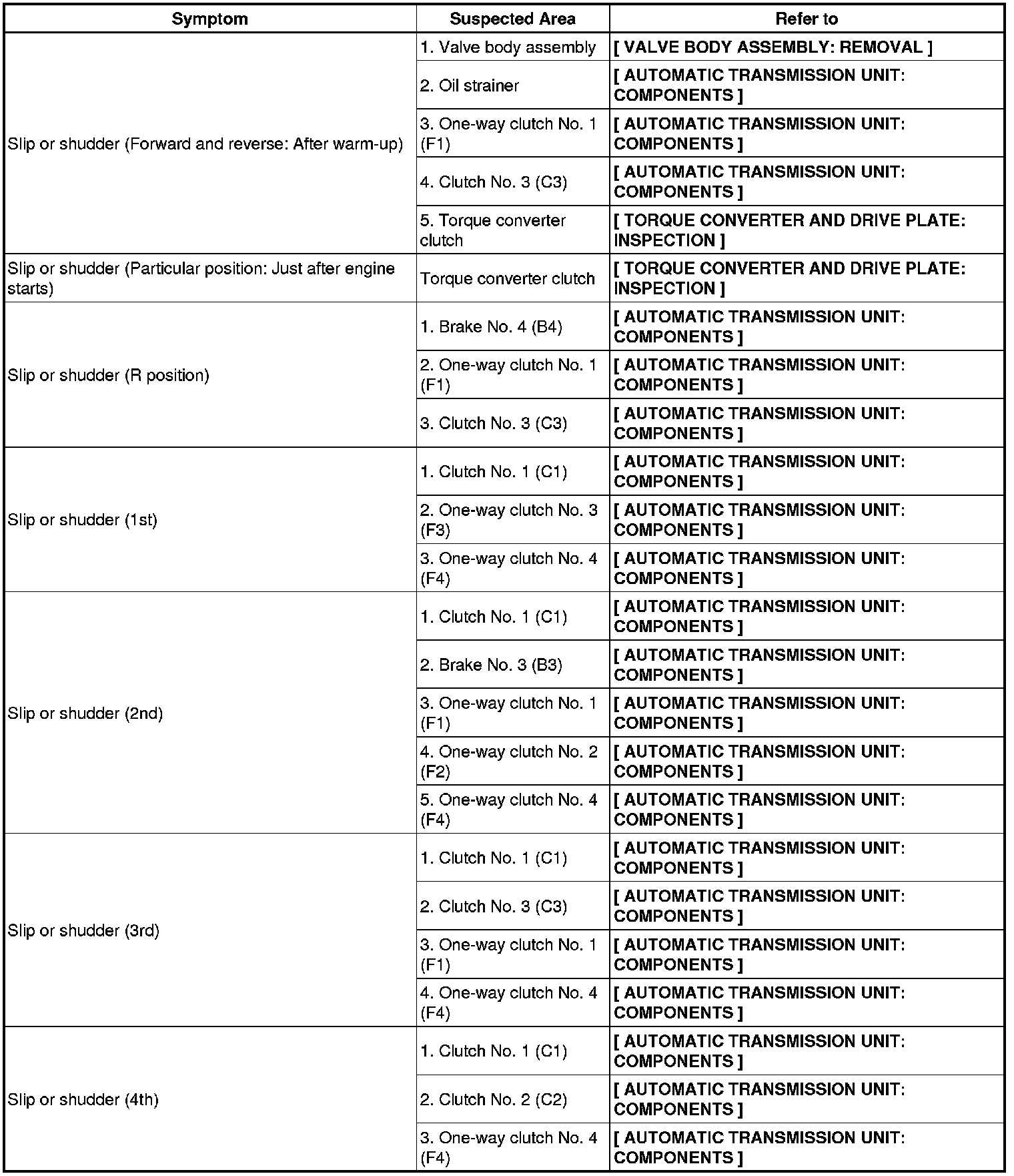 | Symptom | Suspected Area | Refer to |
|---|---|---|
| Slip or shudder (Forward and reverse: After warm-up) | 1. Valve body assembly | [ VALVE BODY ASSEMBLY: REMOVAL ] |
| | 2. Oil strainer | [ AUTOMATIC TRANSMISSION UNIT: COMPONENTS ] |
| | 3. One-way clutch No. 1 (F1) | [ AUTOMATIC TRANSMISSION UNIT: COMPONENTS ] |
| | 4. Clutch No. 3 (C3) | [ AUTOMATIC TRANSMISSION UNIT: COMPONENTS ] |
| | 5. Torque converter clutch | [ TORQUE CONVERTER AND DRIVE PLATE: INSPECTION ] |
| Slip or shudder (Particular position: Just after engine starts) | Torque converter clutch | [ TORQUE CONVERTER AND DRIVE PLATE: INSPECTION ] |
| Slip or shudder (R position) | 1. Brake No. 4 (B4) | [ AUTOMATIC TRANSMISSION UNIT: COMPONENTS ] |
| | 2. One-way clutch No. 1 (F1) | [ AUTOMATIC TRANSMISSION UNIT: COMPONENTS ] |
| | 3. Clutch No. 3 (C3) | [ AUTOMATIC TRANSMISSION UNIT: COMPONENTS ] |
| Slip or shudder (1st) | 1. Clutch No. 1 (C1) | [ AUTOMATIC TRANSMISSION UNIT: COMPONENTS ] |
| | 2. One-way clutch No. 3 (F3) | [ AUTOMATIC TRANSMISSION UNIT: COMPONENTS ] |
| | 3. One-way clutch No. 4 (F4) | [ AUTOMATIC TRANSMISSION UNIT: COMPONENTS ] |
| Slip or shudder (2nd) | 1. Clutch No. 1 (C1) | [ AUTOMATIC TRANSMISSION UNIT: COMPONENTS ] |
| | 2. Brake No. 3 (B3) | [ AUTOMATIC TRANSMISSION UNIT: COMPONENTS ] |
| | 3. One-way clutch No. 1 (F1) | [ AUTOMATIC TRANSMISSION UNIT: COMPONENTS ] |
| | 4. One-way clutch No. 2 (F2) | [ AUTOMATIC TRANSMISSION UNIT: COMPONENTS ] |
| | 5. One-way clutch No. 4 (F4) | [ AUTOMATIC TRANSMISSION UNIT: COMPONENTS ] |
| Slip or shudder (3rd) | 1. Clutch No. 1 (C1) | [ AUTOMATIC TRANSMISSION UNIT: COMPONENTS ] |
| | 2. Clutch No. 3 (C3) | [ AUTOMATIC TRANSMISSION UNIT: COMPONENTS ] |
| | 3. One-way clutch No. 1 (F1) | [ AUTOMATIC TRANSMISSION UNIT: COMPONENTS ] |
| | 4. One-way clutch No. 4 (F4) | [ AUTOMATIC TRANSMISSION UNIT: COMPONENTS ] |
| Slip or shudder (4th) | 1. Clutch No. 1 (C1) | [ AUTOMATIC TRANSMISSION UNIT: COMPONENTS ] |
| | 2. Clutch No. 2 (C2) | [ AUTOMATIC TRANSMISSION UNIT: COMPONENTS ] |
| | 3. One-way clutch No. 4 (F4) | [ AUTOMATIC TRANSMISSION UNIT: COMPONENTS ] |